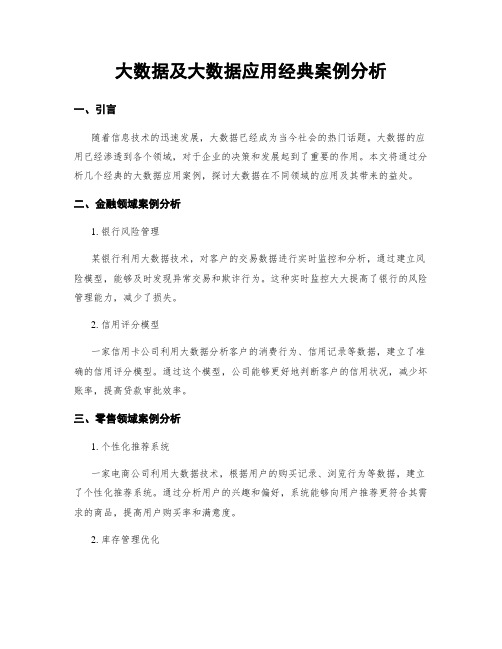 大数据及大数据应用经典案例分析

一、引言

随着信息技术的迅速发展，大数据已经成为当今社会的热门话题。大数据的应用已经渗透到各个领域，对于企业的决策和发展起到了重要的作用。本文将通过分析几个经典的大数据应用案例，探讨大数据在不同领域的应用及其带来的益处。

二、金融领域案例分析

1. 银行风险管理

某银行利用大数据技术，对客户的交易数据进行实时监控和分析，通过建立风险模型，能够及时发现异常交易和欺诈行为。这种实时监控大大提高了银行的风险管理能力，减少了损失。

2. 信用评分模型

一家信用卡公司利用大数据分析客户的消费行为、信用记录等数据，建立了准确的信用评分模型。通过这个模型，公司能够更好地判断客户的信用状况，减少坏账率，提高贷款审批效率。

三、零售领域案例分析

1. 个性化推荐系统

一家电商公司利用大数据技术，根据用户的购买记录、浏览行为等数据，建立了个性化推荐系统。通过分析用户的兴趣和偏好，系统能够向用户推荐更符合其需求的商品，提高用户购买率和满意度。

2. 库存管理优化